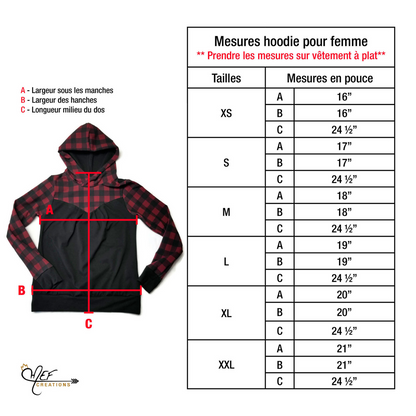 A - Largeur sous les manches
B - Largeur des hanches
C - Longueur milieu du dos

A

B

C

MEF
CREATIONS

Mesures hoodie pour femme
** Prendre les mesures sur vêtement à plat**

| Tailles | Mesures en pouce | |
|---|---|---|
| XS | A | 16" |
| | B | 16" |
| | C | 24 ½" |
| S | A | 17" |
| | B | 17" |
| | C | 24 ½" |
| M | A | 18" |
| | B | 18" |
| | C | 24 ½" |
| L | A | 19" |
| | B | 19" |
| | C | 24 ½" |
| XL | A | 20" |
| | B | 20" |
| | C | 24 ½" |
| XXL | A | 21" |
| | B | 21" |
| | C | 24 ½" |